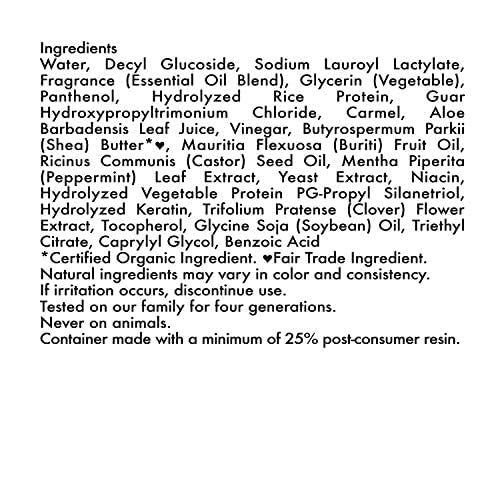 Ingredients

Water, Decyl Glucoside, Sodium Lauroyl Lactylate, Fragrance (Essential Oil Blend), Glycerin (Vegetable), Panthenol, Hydrolyzed Rice Protein, Guar Hydroxypropyltrimonium Chloride, Carmel, Aloe Barbadensis Leaf Juice, Vinegar, Butyrospermum Parkii (Shea) Butter*♥, Mauritia Flexuosa (Buriti) Fruit Oil, Ricinus Communis (Castor) Seed Oil, Mentha Piperita (Peppermint) Leaf Extract, Yeast Extract, Niacin, Hydrolyzed Vegetable Protein PG-Propyl Silanetriol, Hydrolyzed Keratin, Trifolium Pratense (Clover) Flower Extract, Tocopherol, Glycine Soja (Soybean) Oil, Triethyl Citrate, Caprylyl Glycol, Benzoic Acid

*Certified Organic Ingredient. ♥Fair Trade Ingredient.
Natural ingredients may vary in color and consistency.
If irritation occurs, discontinue use.
Tested on our family for four generations.
Never on animals.
Container made with a minimum of 25% post-consumer resin.